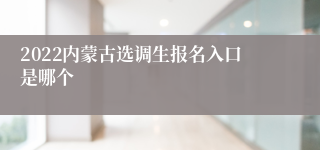 2022内蒙古选调生报名入口是哪个